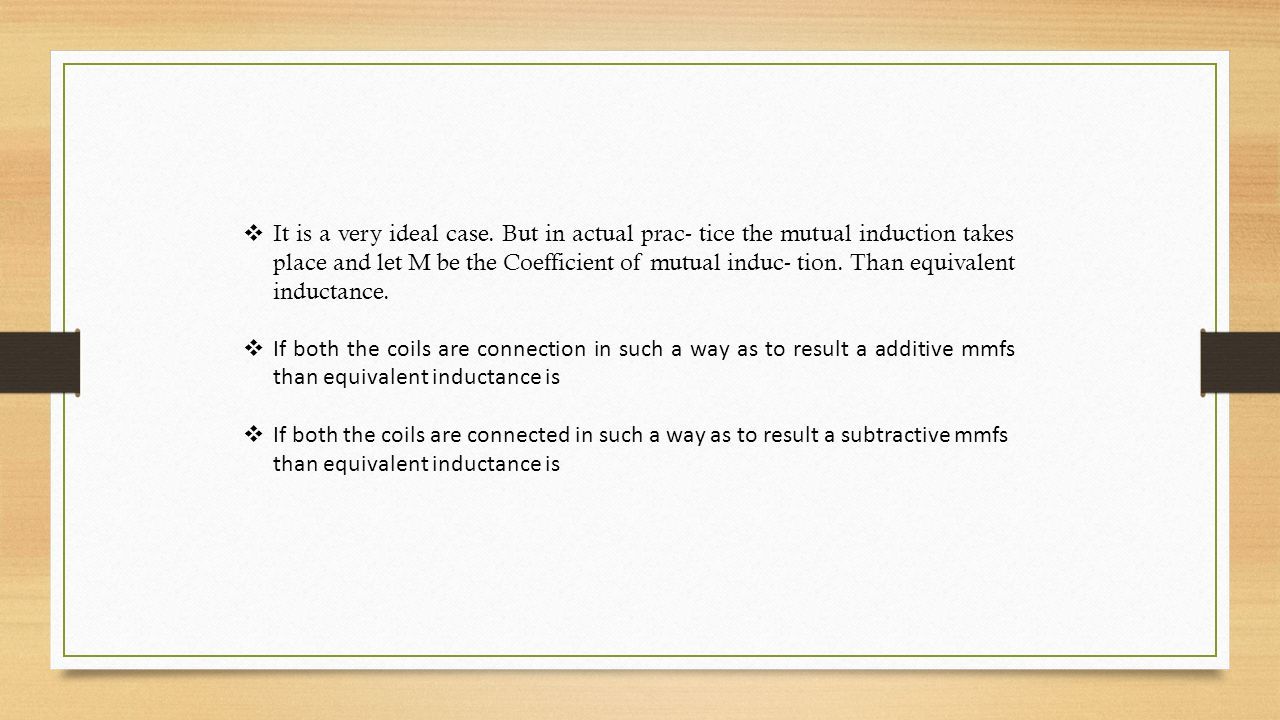 ❖ It is a very ideal case. But in actual prac- tice the mutual induction takes place and let M be the Coefficient of mutual induc- tion. Than equivalent inductance.

❖ If both the coils are connection in such a way as to result a additive mmfs than equivalent inductance is

❖ If both the coils are connected in such a way as to result a subtractive mmfs than equivalent inductance is